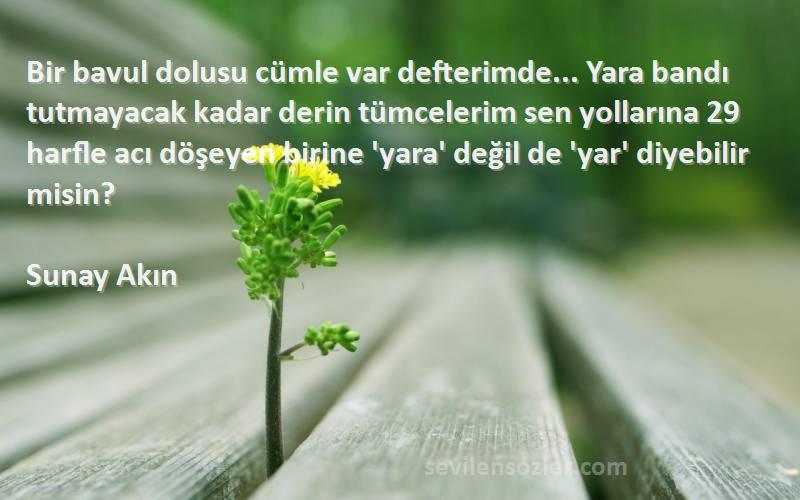 Bir bavul dolusu cümle var defterimde... Yara bandı tutmayacak kadar derin tümcelerim sen yollarına 29 harfle acı döşeyen birine 'yara' değil de 'yar' diyebilir misin?

Sunay Akın

sevilensozler.com